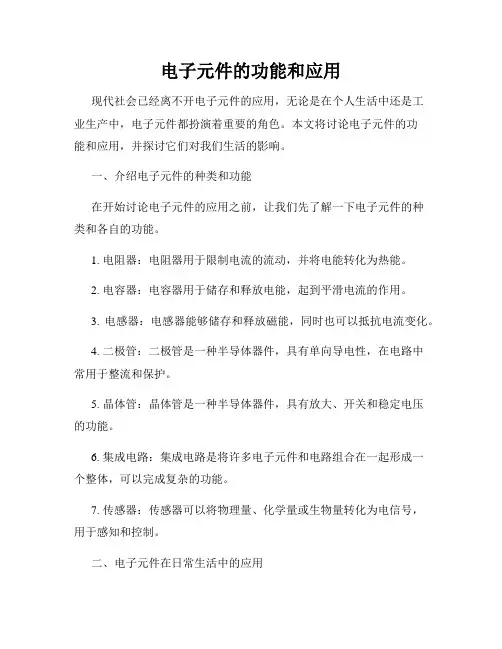 电子元件的功能和应用

现代社会已经离不开电子元件的应用，无论是在个人生活中还是工业生产中，电子元件都扮演着重要的角色。本文将讨论电子元件的功能和应用，并探讨它们对我们生活的影响。

一、介绍电子元件的种类和功能

在开始讨论电子元件的应用之前，让我们先了解一下电子元件的种类和各自的功能。

1. 电阻器：电阻器用于限制电流的流动，并将电能转化为热能。

2. 电容器：电容器用于储存和释放电能，起到平滑电流的作用。

3. 电感器：电感器能够储存和释放磁能，同时也可以抵抗电流变化。

4. 二极管：二极管是一种半导体器件，具有单向导电性，在电路中常用于整流和保护。

5. 晶体管：晶体管是一种半导体器件，具有放大、开关和稳定电压的功能。

6. 集成电路：集成电路是将许多电子元件和电路组合在一起形成一个整体，可以完成复杂的功能。

7. 传感器：传感器可以将物理量、化学量或生物量转化为电信号，用于感知和控制。

二、电子元件在日常生活中的应用